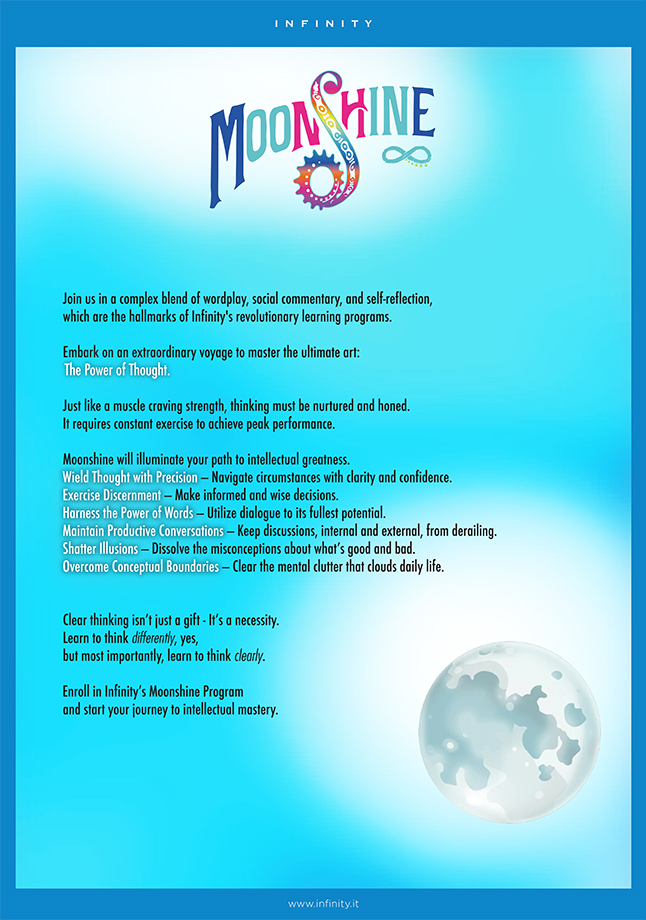 INFINITY

MOONSHINE

Join us in a complex blend of wordplay, social commentary, and self-reflection, which are the hallmarks of Infinity's revolutionary learning programs.

Embark on an extraordinary voyage to master the ultimate art:
The Power of Thought.

Just like a muscle craving strength, thinking must be nurtured and honed.
It requires constant exercise to achieve peak performance.

Moonshine will illuminate your path to intellectual greatness.
Wield Thought with Precision – Navigate circumstances with clarity and confidence.
Exercise Discernment – Make informed and wise decisions.
Harness the Power of Words – Utilize dialogue to its fullest potential.
Maintain Productive Conversations – Keep discussions, internal and external, from derailing.
Shatter Illusions – Dissolve the misconceptions about what's good and bad.
Overcome Conceptual Boundaries – Clear the mental clutter that clouds daily life.

Clear thinking isn't just a gift - It's a necessity.
Learn to think differently, yes,
but most importantly, learn to think clearly.

Enroll in Infinity's Moonshine Program
and start your journey to intellectual mastery.

www.infinity.it